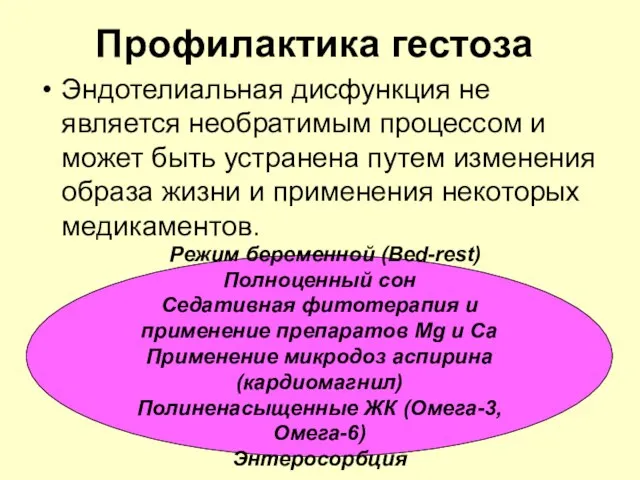 Профилактика гестоза

• Эндотелиальная дисфункция не является необратимым процессом и может быть устранена путем изменения образа жизни и применения некоторых медикаментов.

Режим беременной (Bed-rest)
Полноценный сон
Седативная фитотерапия и применение препаратов Mg и Ca
Применение микродоз аспирина (кардиомагнил)
Полиненасыщенные ЖК (Омега-3, Омега-6)
Энтеросорбция